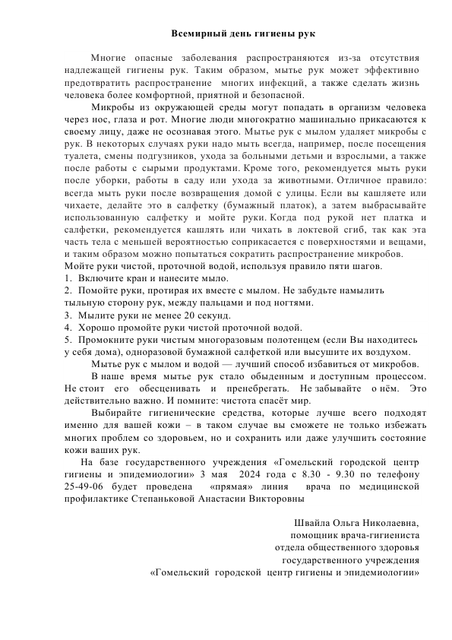 Всемирный день гигиены рук

Многие опасные заболевания распространяются из-за отсутствия надлежащей гигиены рук. Таким образом, мытье рук может эффективно предотвратить распространение многих инфекций, а также сделать жизнь человека более комфортной, приятной и безопасной.

Микробы из окружающей среды могут попадать в организм человека через нос, глаза и рот. Многие люди многократно машинально прикасаются к своему лицу, даже не осознавая этого. Мытье рук с мылом удаляет микробы с рук. В некоторых случаях руки надо мыть всегда, например, после посещения туалета, смены подгузников, ухода за больными детьми и взрослыми, а также после работы с сырыми продуктами. Кроме того, рекомендуется мыть руки после уборки, работы в саду или ухода за животными. Отличное правило: всегда мыть руки после возвращения домой с улицы. Если вы кашляете или чихаете, делайте это в салфетку (бумажный платок), а затем выбрасывайте использованную салфетку и мойте руки. Когда под рукой нет платка и салфетки, рекомендуется кашлять или чихать в локтевой сгиб, так как эта часть тела с меньшей вероятностью соприкасается с поверхностями и вещами, и таким образом можно попытаться сократить распространение микробов.
Мойте руки чистой, проточной водой, используя правило пяти шагов.
1. Включите кран и нанесите мыло.
2. Помойте руки, протирая их вместе с мылом. Не забудьте намылить тыльную сторону рук, между пальцами и под ногтями.
3. Мылите руки не менее 20 секунд.
4. Хорошо промойте руки чистой проточной водой.
5. Промокните руки чистым многоразовым полотенцем (если Вы находитесь у себя дома), одноразовой бумажной салфеткой или высушите их воздухом.

Мытье рук с мылом и водой — лучший способ избавиться от микробов.

В наше время мытье рук стало обыденным и доступным процессом. Не стоит его обесценивать и пренебрегать. Не забывайте о нём. Это действительно важно. И помните: чистота спасёт мир.

Выбирайте гигиенические средства, которые лучше всего подходят именно для вашей кожи – в таком случае вы сможете не только избежать многих проблем со здоровьем, но и сохранить или даже улучшить состояние кожи ваших рук.

На базе государственного учреждения «Гомельский городской центр гигиены и эпидемиологии» 3 мая 2024 года с 8.30 - 9.30 по телефону 25-49-06 будет проведена «прямая» линия врача по медицинской профилактике Степаньковой Анастасии Викторовны

Швайла Ольга Николаевна,
помощник врача-гигиениста
отдела общественного здоровья
государственного учреждения
«Гомельский городской центр гигиены и эпидемиологии»